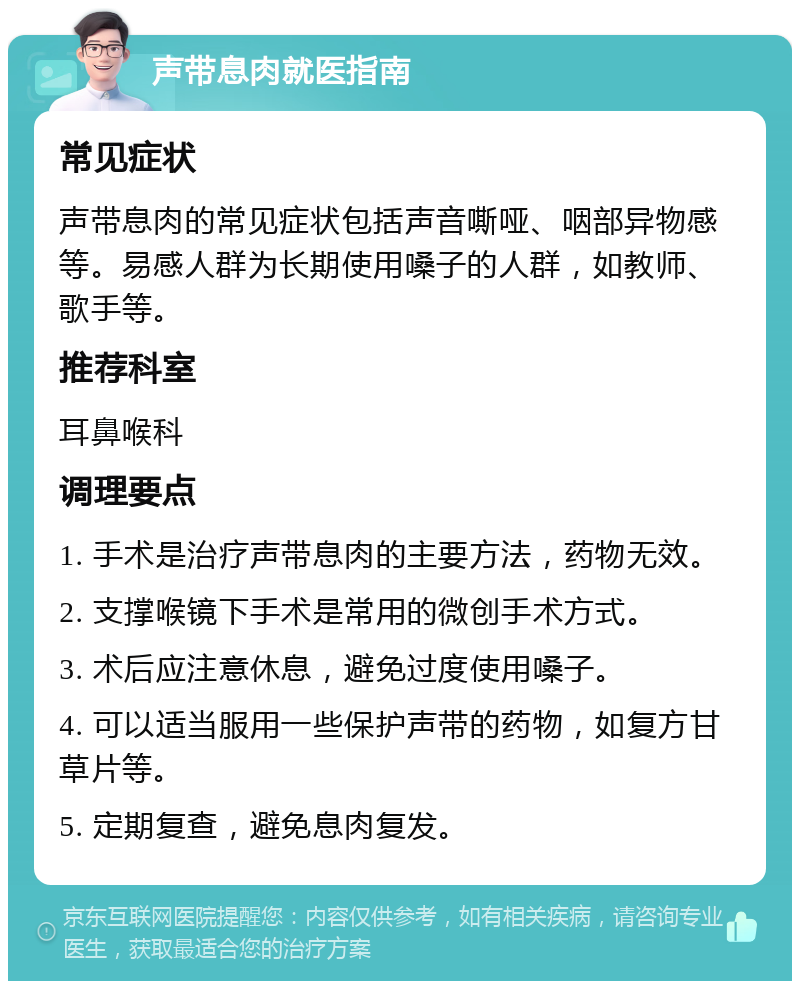 声带息肉就医指南

常见症状

声带息肉的常见症状包括声音嘶哑、咽部异物感等。易感人群为长期使用嗓子的人群，如教师、歌手等。

推荐科室

耳鼻喉科

调理要点

1. 手术是治疗声带息肉的主要方法，药物无效。

2. 支撑喉镜下手术是常用的微创手术方式。

3. 术后应注意休息，避免过度使用嗓子。

4. 可以适当服用一些保护声带的药物，如复方甘草片等。

5. 定期复查，避免息肉复发。

京东互联网医院提醒您：内容仅供参考，如有相关疾病，请咨询专业医生，获取最适合您的治疗方案